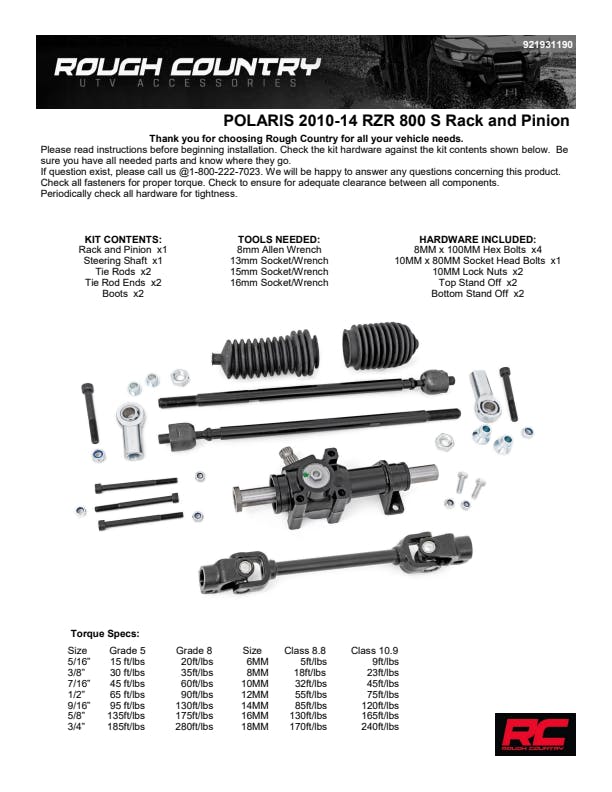 921931190

ROUGH COUNTRY
UTV ACCESSORIES

POLARIS 2010-14 RZR 800 S Rack and Pinion

Thank you for choosing Rough Country for all your vehicle needs.
Please read instructions before beginning installation. Check the kit hardware against the kit contents shown below. Be sure you have all needed parts and know where they go.
If question exist, please call us @1-800-222-7023. We will be happy to answer any questions concerning this product.
Check all fasteners for proper torque. Check to ensure for adequate clearance between all components.
Periodically check all hardware for tightness.

KIT CONTENTS:
Rack and Pinion x1
Steering Shaft x1
Tie Rods x2
Tie Rod Ends x2
Boots x2

TOOLS NEEDED:
8mm Allen Wrench
13mm Socket/Wrench
15mm Socket/Wrench
16mm Socket/Wrench

HARDWARE INCLUDED:
8MM x 100MM Hex Bolts x4
10MM x 80MM Socket Head Bolts x1
10MM Lock Nuts x2
Top Stand Off x2
Bottom Stand Off x2

Torque Specs:

| Size | Grade 5 | Grade 8 | Size | Class 8.8 | Class 10.9 |
|---|---|---|---|---|---|
| 5/16" | 15 ft/lbs | 20ft/lbs | 6MM | 5ft/lbs | 9ft/lbs |
| 3/8" | 30 ft/lbs | 35ft/lbs | 8MM | 18ft/lbs | 23ft/lbs |
| 7/16" | 45 ft/lbs | 60ft/lbs | 10MM | 32ft/lbs | 45ft/lbs |
| 1/2" | 65 ft/lbs | 90ft/lbs | 12MM | 55ft/lbs | 75ft/lbs |
| 9/16" | 95 ft/lbs | 130ft/lbs | 14MM | 85ft/lbs | 120ft/lbs |
| 5/8" | 135ft/lbs | 175ft/lbs | 16MM | 130ft/lbs | 165ft/lbs |
| 3/4" | 185ft/lbs | 280ft/lbs | 18MM | 170ft/lbs | 240ft/lbs |

RC
ROUGH COUNTRY